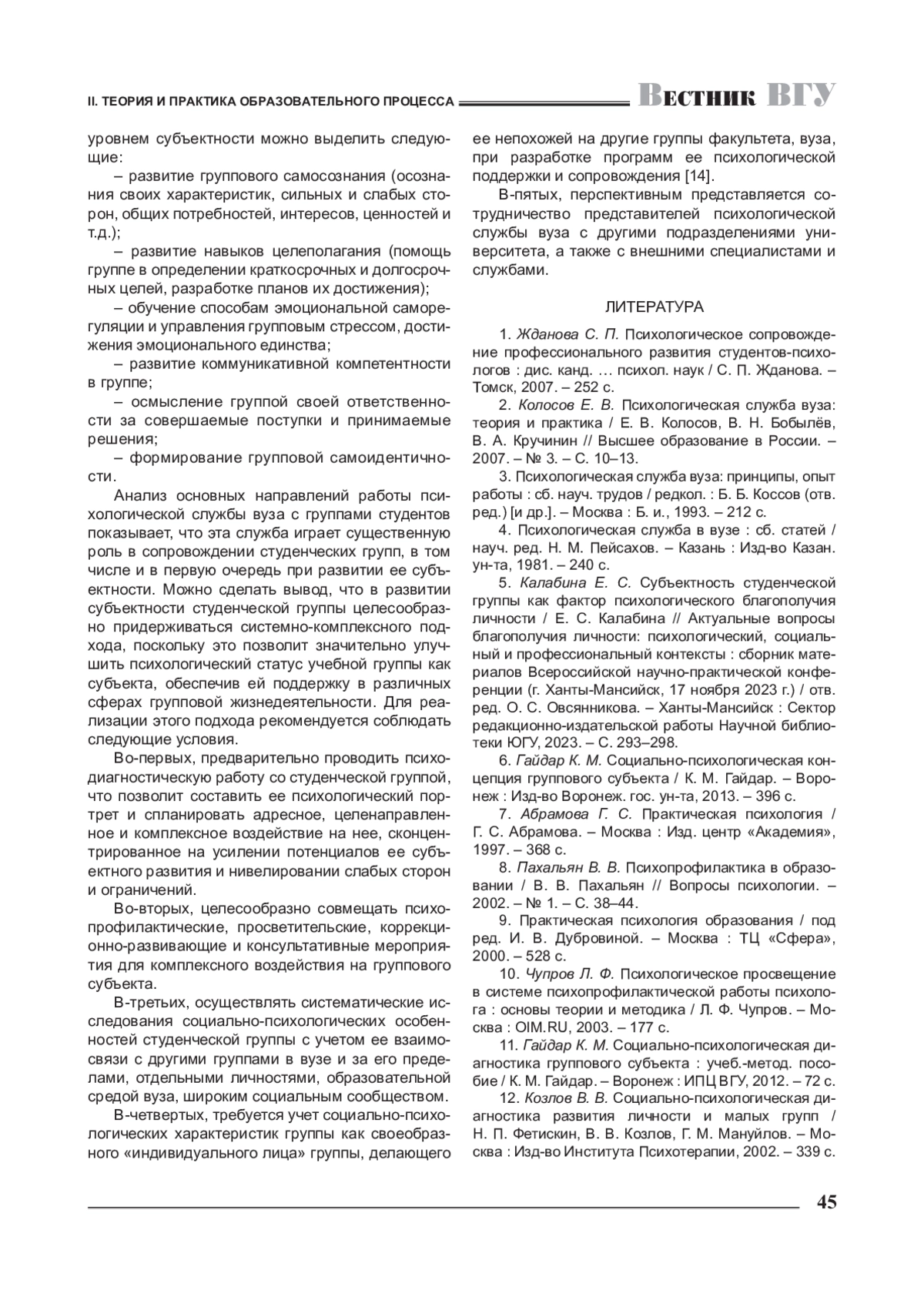 II. ТЕОРИЯ И ПРАКТИКА ОБРАЗОВАТЕЛЬНОГО ПРОЦЕССА Вестник ВГУ

уровнем субъектности можно выделить следующие:

– развитие группового самосознания (осознания своих характеристик, сильных и слабых сторон, общих потребностей, интересов, ценностей и т.д.);

– развитие навыков целеполагания (помощь группе в определении краткосрочных и долгосрочных целей, разработке планов их достижения);

– обучение способам эмоциональной саморегуляции и управления групповым стрессом, достижения эмоционального единства;

– развитие коммуникативной компетентности в группе;

– осмысление группой своей ответственности за совершаемые поступки и принимаемые решения;

– формирование групповой самоидентичности.

Анализ основных направлений работы психологической службы вуза с группами студентов показывает, что эта служба играет существенную роль в сопровождении студенческих групп, в том числе и в первую очередь при развитии ее субъектности. Можно сделать вывод, что в развитии субъектности студенческой группы целесообразно придерживаться системно-комплексного подхода, поскольку это позволит значительно улучшить психологический статус учебной группы как субъекта, обеспечив ей поддержку в различных сферах групповой жизнедеятельности. Для реализации этого подхода рекомендуется соблюдать следующие условия.

Во-первых, предварительно проводить психодиагностическую работу со студенческой группой, что позволит составить ее психологический портрет и спланировать адресное, целенаправленное и комплексное воздействие на нее, сконцентрированное на усилении потенциалов ее субъектного развития и нивелировании слабых сторон и ограничений.

Во-вторых, целесообразно совмещать психопрофилактические, просветительские, коррекционно-развивающие и консультативные мероприятия для комплексного воздействия на группового субъекта.

В-третьих, осуществлять систематические исследования социально-психологических особенностей студенческой группы с учетом ее взаимосвязи с другими группами в вузе и за его пределами, отдельными личностями, образовательной средой вуза, широким социальным сообществом.

В-четвертых, требуется учет социально-психологических характеристик группы как своеобразного «индивидуального лица» группы, делающего ее непохожей на другие группы факультета, вуза, при разработке программ ее психологической поддержки и сопровождения [14].

В-пятых, перспективным представляется сотрудничество представителей психологической службы вуза с другими подразделениями университета, а также с внешними специалистами и службами.

ЛИТЕРАТУРА

1. Жданова С. П. Психологическое сопровождение профессионального развития студентов-психологов : дис. канд. … психол. наук / С. П. Жданова. – Томск, 2007. – 252 с.

2. Колосов Е. В. Психологическая служба вуза: теория и практика / Е. В. Колосов, В. Н. Бобылёв, В. А. Кручинин // Высшее образование в России. – 2007. – № 3. – С. 10–13.

3. Психологическая служба вуза: принципы, опыт работы : сб. науч. трудов / редкол. : Б. Б. Коссов (отв. ред.) [и др.]. – Москва : Б. и., 1993. – 212 с.

4. Психологическая служба в вузе : сб. статей / науч. ред. Н. М. Пейсахов. – Казань : Изд-во Казан. ун-та, 1981. – 240 с.

5. Калабина Е. С. Субъектность студенческой группы как фактор психологического благополучия личности / Е. С. Калабина // Актуальные вопросы благополучия личности: психологический, социальный и профессиональный контексты : сборник материалов Всероссийской научно-практической конференции (г. Ханты-Мансийск, 17 ноября 2023 г.) / отв. ред. О. С. Овсянникова. – Ханты-Мансийск : Сектор редакционно-издательской работы Научной библиотеки ЮГУ, 2023. – С. 293–298.

6. Гайдар К. М. Социально-психологическая концепция группового субъекта / К. М. Гайдар. – Воронеж : Изд-во Воронеж. гос. ун-та, 2013. – 396 с.

7. Абрамова Г. С. Практическая психология / Г. С. Абрамова. – Москва : Изд. центр «Академия», 1997. – 368 с.

8. Пахальян В. В. Психопрофилактика в образовании / В. В. Пахальян // Вопросы психологии. – 2002. – № 1. – С. 38–44.

9. Практическая психология образования / под ред. И. В. Дубровиной. – Москва : ТЦ «Сфера», 2000. – 528 с.

10. Чупров Л. Ф. Психологическое просвещение в системе психопрофилактической работы психолога : основы теории и методика / Л. Ф. Чупров. – Москва : OIM.RU, 2003. – 177 с.

11. Гайдар К. М. Социально-психологическая диагностика группового субъекта : учеб.-метод. пособие / К. М. Гайдар. – Воронеж : ИПЦ ВГУ, 2012. – 72 с.

12. Козлов В. В. Социально-психологическая диагностика развития личности и малых групп / Н. П. Фетискин, В. В. Козлов, Г. М. Мануйлов. – Москва : Изд-во Института Психотерапии, 2002. – 339 с.

45